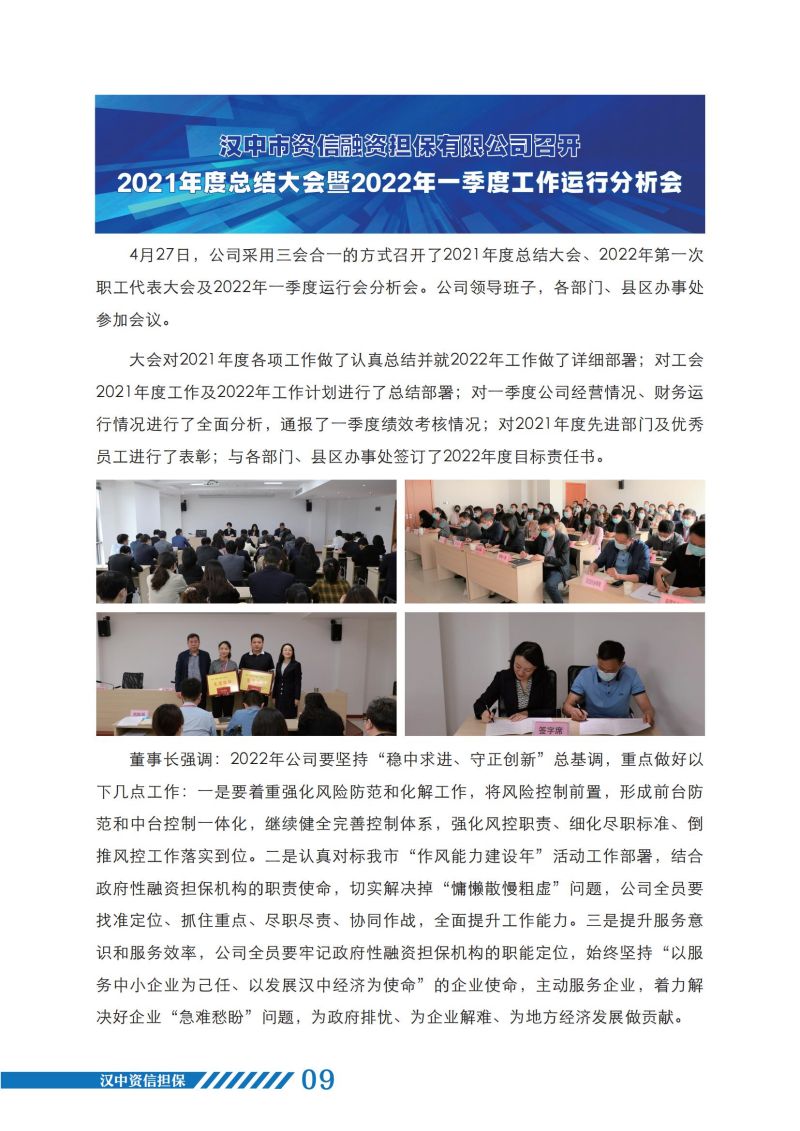 汉中市资信融资担保有限公司召开
2021年度总结大会暨2022年一季度工作运行分析会

4月27日，公司采用三会合一的方式召开了2021年度总结大会、2022年第一次职工代表大会及2022年一季度运行会分析会。公司领导班子，各部门、县区办事处参加会议。

大会对2021年度各项工作做了认真总结并就2022年工作做了详细部署；对工会2021年度工作及2022年工作计划进行了总结部署；对一季度公司经营情况、财务运行情况进行了全面分析，通报了一季度绩效考核情况；对2021年度先进部门及优秀员工进行了表彰；与各部门、县区办事处签订了2022年度目标责任书。

签字席

董事长强调：2022年公司要坚持“稳中求进、守正创新”总基调，重点做好以下几点工作：一是要着重强化风险防范和化解工作，将风险控制前置，形成前台防范和中台控制一体化，继续健全完善控制体系，强化风控职责、细化尽职标准、倒推风控工作落实到位。二是认真对标我市“作风能力建设年”活动工作部署，结合政府性融资担保机构的职责使命，切实解决掉“慵懒散慢粗虚”问题，公司全员要找准定位、抓住重点、尽职尽责、协同作战，全面提升工作能力。三是提升服务意识和服务效率，公司全员要牢记政府性融资担保机构的职能定位，始终坚持“以服务中小企业为己任、以发展汉中经济为使命”的企业使命，主动服务企业，着力解决好企业“急难愁盼”问题，为政府排忧、为企业解难、为地方经济发展做贡献。

汉中资信担保 09